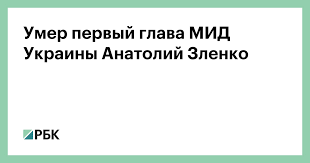 Умер первый глава МИД Украины Анатолий Зленко

РБК